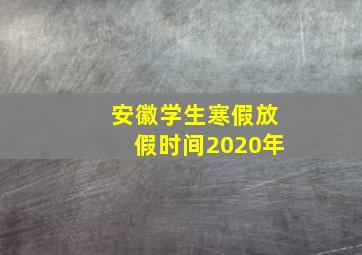 安徽学生寒假放假时间2020年